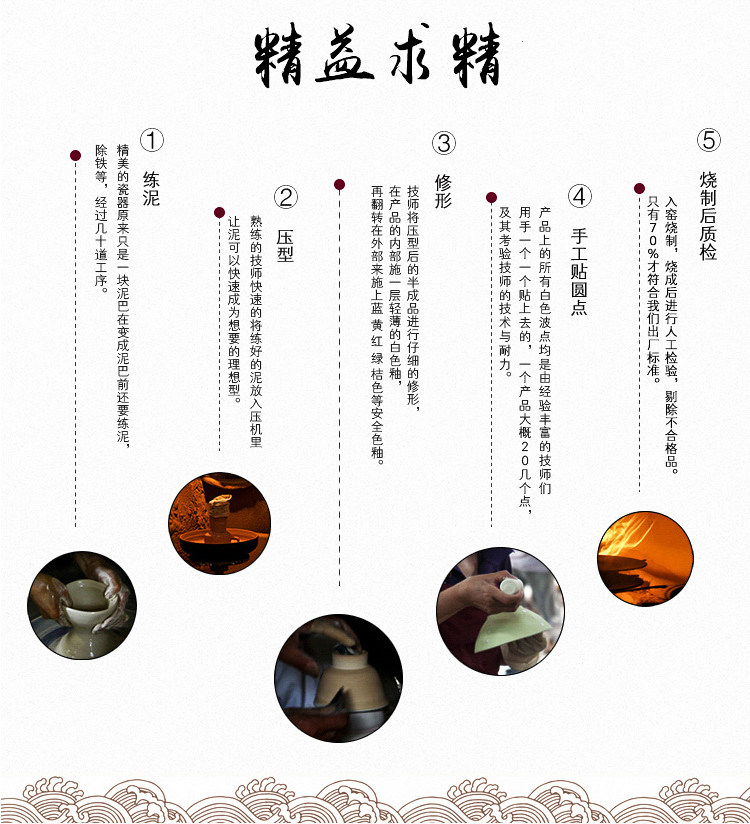 精益求精

① 练泥

精美的瓷器原来只是一块泥巴在变成泥巴前还要练泥，除铁等，经过几十道工序。

② 压型

熟练的技师快速的将练好的泥放入压机里让泥可以快速成为想要的理想型。

③ 修形

技师将压型后的半成品进行仔细的修形，在产品的内部施一层轻薄的白色釉，再翻转在外部来施上蓝 黄 红 绿 桔色等安全色釉。

④ 手工贴圆点

产品上的所有白色波点均是由经验丰富的技师们用手一个一个贴上去的，一个产品大概20几个点，及其考验技师的技术与耐力。

⑤ 烧制后质检

入窑烧制，烧成后进行人工检验，剔除不合格品。只有70%才符合我们出厂标准。